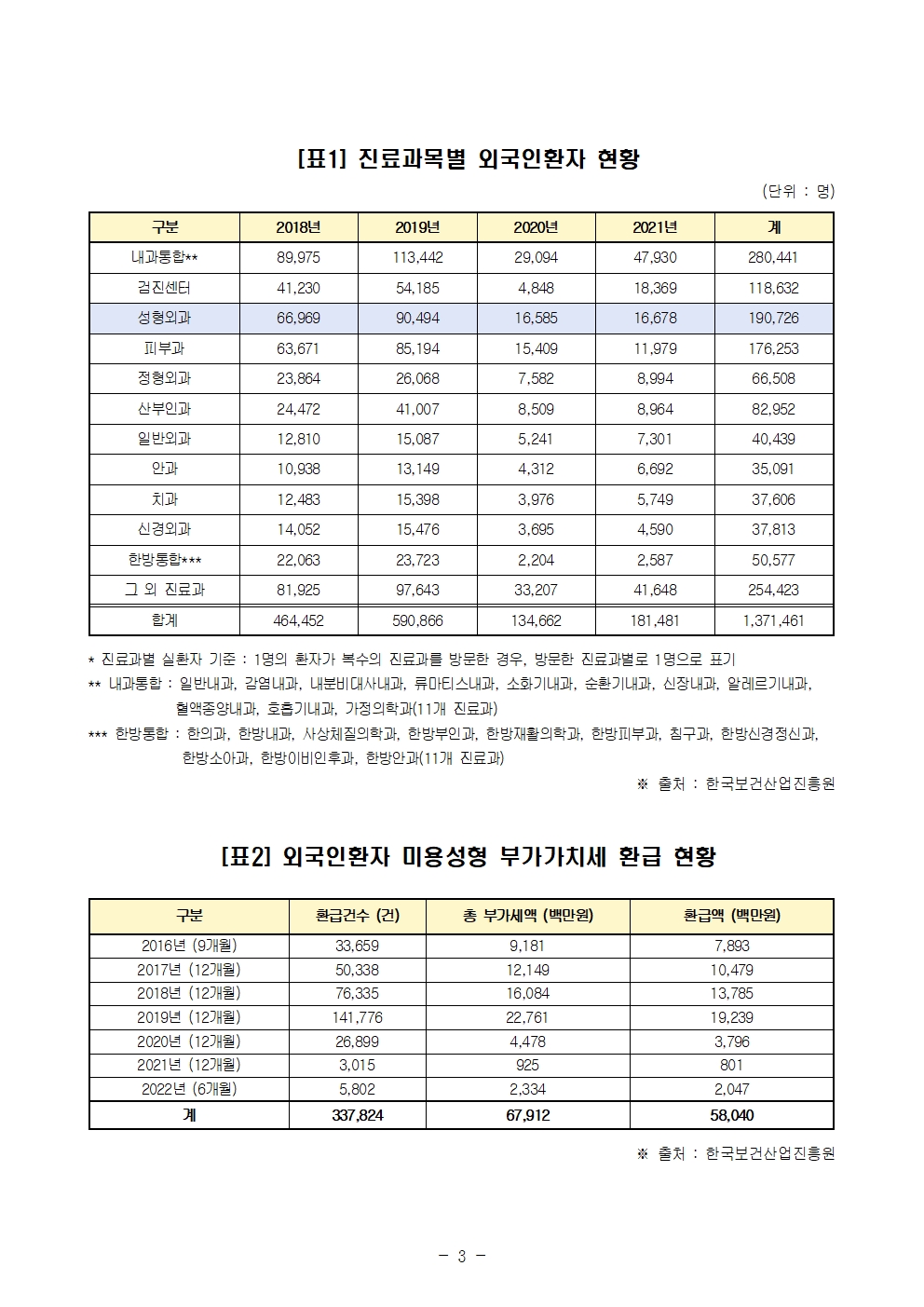 [표1] 진료과목별 외국인환자 현황

(단위 : 명)

| 구분 | 2018년 | 2019년 | 2020년 | 2021년 | 계 |
|---|---|---|---|---|---|
| 내과통합** | 89,975 | 113,442 | 29,094 | 47,930 | 280,441 |
| 검진센터 | 41,230 | 54,185 | 4,848 | 18,369 | 118,632 |
| 성형외과 | 66,969 | 90,494 | 16,585 | 16,678 | 190,726 |
| 피부과 | 63,671 | 85,194 | 15,409 | 11,979 | 176,253 |
| 정형외과 | 23,864 | 26,068 | 7,582 | 8,994 | 66,508 |
| 산부인과 | 24,472 | 41,007 | 8,509 | 8,964 | 82,952 |
| 일반외과 | 12,810 | 15,087 | 5,241 | 7,301 | 40,439 |
| 안과 | 10,938 | 13,149 | 4,312 | 6,692 | 35,091 |
| 치과 | 12,483 | 15,398 | 3,976 | 5,749 | 37,606 |
| 신경외과 | 14,052 | 15,476 | 3,695 | 4,590 | 37,813 |
| 한방통합*** | 22,063 | 23,723 | 2,204 | 2,587 | 50,577 |
| 그 외 진료과 | 81,925 | 97,643 | 33,207 | 41,648 | 254,423 |
| 합계 | 464,452 | 590,866 | 134,662 | 181,481 | 1,371,461 |

* 진료과별 실환자 기준 : 1명의 환자가 복수의 진료과를 방문한 경우, 방문한 진료과별로 1명으로 표기
** 내과통합 : 일반내과, 감염내과, 내분비대사내과, 류마티스내과, 소화기내과, 순환기내과, 신장내과, 알레르기내과, 혈액종양내과, 호흡기내과, 가정의학과(11개 진료과)
*** 한방통합 : 한의과, 한방내과, 사상체질의학과, 한방부인과, 한방재활의학과, 한방피부과, 침구과, 한방신경정신과, 한방소아과, 한방이비인후과, 한방안과(11개 진료과)

※ 출처 : 한국보건산업진흥원

[표2] 외국인환자 미용성형 부가가치세 환급 현황

| 구분 | 환급건수 (건) | 총 부가세액 (백만원) | 환급액 (백만원) |
|---|---|---|---|
| 2016년 (9개월) | 33,659 | 9,181 | 7,893 |
| 2017년 (12개월) | 50,338 | 12,149 | 10,479 |
| 2018년 (12개월) | 76,335 | 16,084 | 13,785 |
| 2019년 (12개월) | 141,776 | 22,761 | 19,239 |
| 2020년 (12개월) | 26,899 | 4,478 | 3,796 |
| 2021년 (12개월) | 3,015 | 925 | 801 |
| 2022년 (6개월) | 5,802 | 2,334 | 2,047 |
| 계 | 337,824 | 67,912 | 58,040 |

※ 출처 : 한국보건산업진흥원

- 3 -